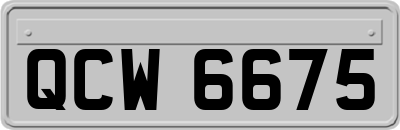 QCW 6675